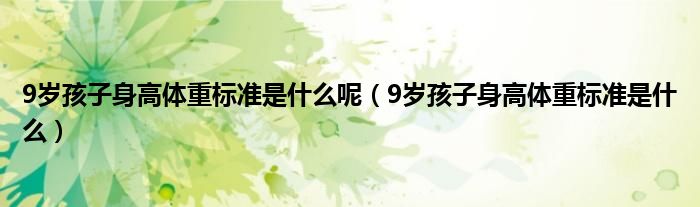 9岁孩子身高体重标准是什么呢（9岁孩子身高体重标准是什么）